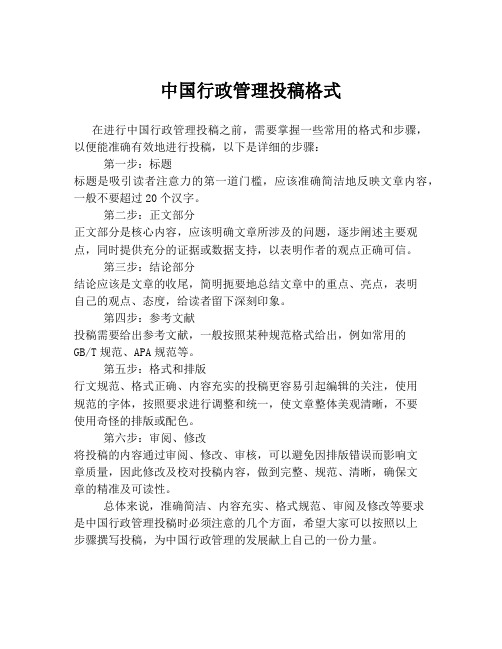 中国行政管理投稿格式

在进行中国行政管理投稿之前，需要掌握一些常用的格式和步骤，以便能准确有效地进行投稿，以下是详细的步骤：

第一步：标题

标题是吸引读者注意力的第一道门槛，应该准确简洁地反映文章内容，一般不要超过 20 个汉字。

第二步：正文部分

正文部分是核心内容，应该明确文章所涉及的问题，逐步阐述主要观点，同时提供充分的证据或数据支持，以表明作者的观点正确可信。

第三步：结论部分

结论应该是文章的收尾，简明扼要地总结文章中的重点、亮点，表明自己的观点、态度，给读者留下深刻印象。

第四步：参考文献

投稿需要给出参考文献，一般按照某种规范格式给出，例如常用的 GB/T 规范、APA 规范等。

第五步：格式和排版

行文规范、格式正确、内容充实的投稿更容易引起编辑的关注，使用规范的字体，按照要求进行调整和统一，使文章整体美观清晰，不要使用奇怪的排版或配色。

第六步：审阅、修改

将投稿的内容通过审阅、修改、审核，可以避免因排版错误而影响文章质量，因此修改及校对投稿内容，做到完整、规范、清晰，确保文章的精准及可读性。

总体来说，准确简洁、内容充实、格式规范、审阅及修改等要求是中国行政管理投稿时必须注意的几个方面，希望大家可以按照以上步骤撰写投稿，为中国行政管理的发展献上自己的一份力量。